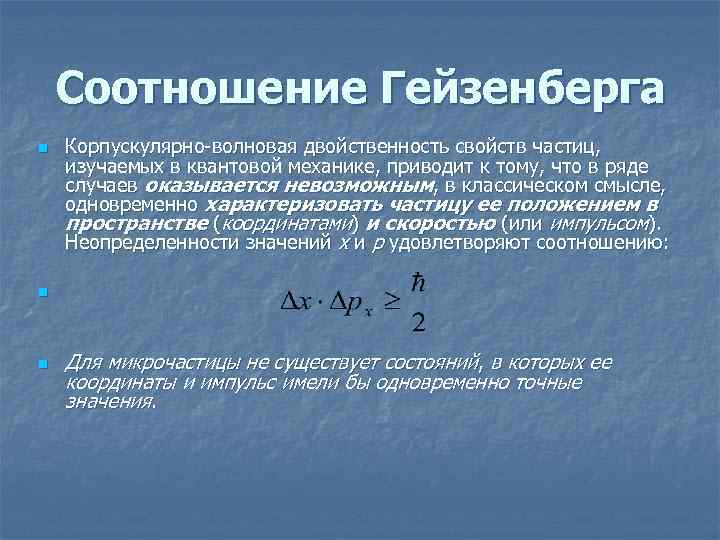 Соотношение Гейзенберга

Корпускулярно-волновая двойственность свойств частиц, изучаемых в квантовой механике, приводит к тому, что в ряде случаев оказывается невозможным, в классическом смысле, одновременно характеризовать частицу ее положением в пространстве (координатами) и скоростью (или импульсом). Неопределенности значений $x$ и $p$ удовлетворяют соотношению:

$\Delta x \cdot \Delta p_x \geq \frac{\hbar}{2}$

Для микрочастицы не существует состояний, в которых ее координаты и импульс имели бы одновременно точные значения.